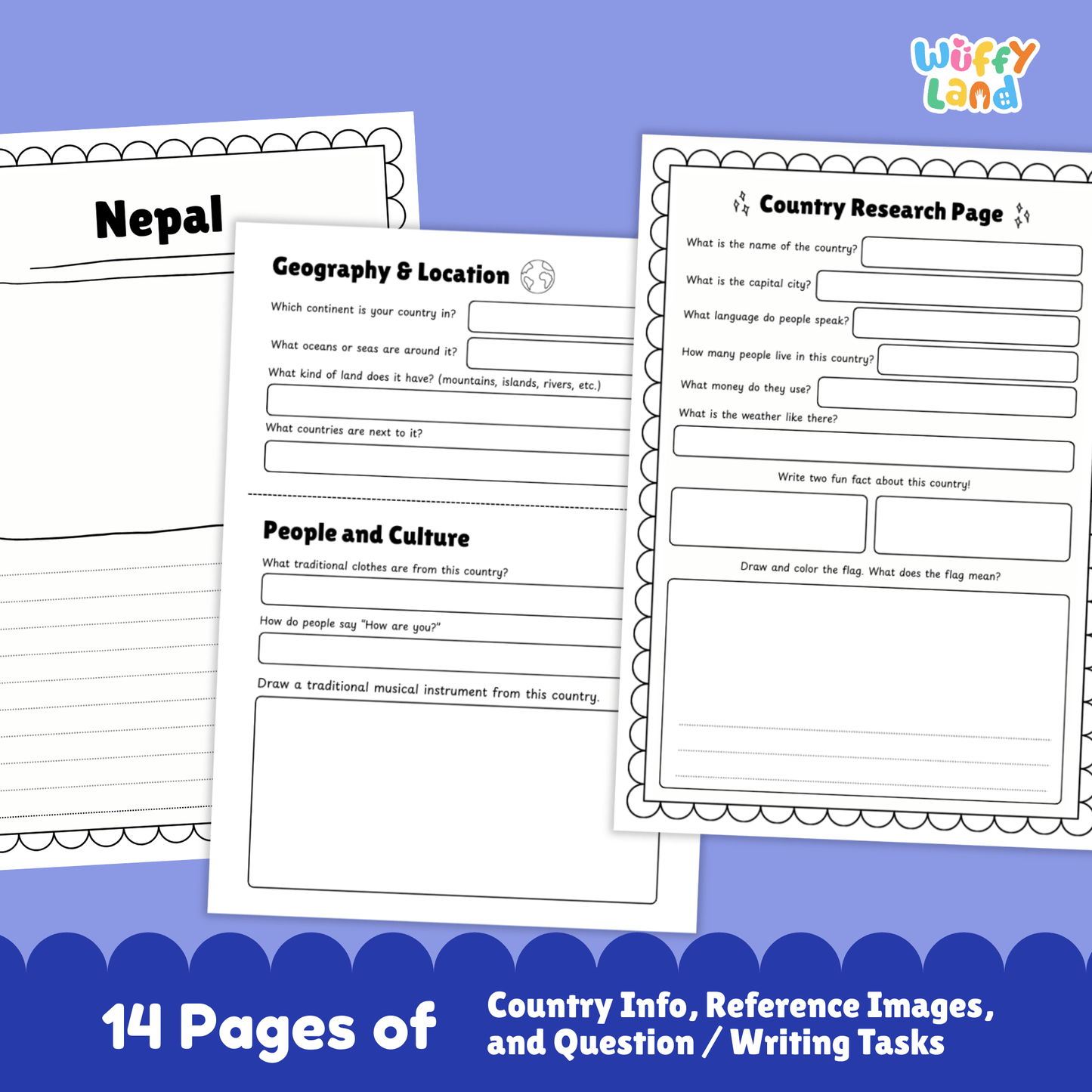 Wuffy Land

Nepal

Geography & Location

Which continent is your country in?

What oceans or seas are around it?

What kind of land does it have? (mountains, islands, rivers, etc.)

What countries are next to it?

People and Culture

What traditional clothes are from this country?

How do people say "How are you?"

Draw a traditional musical instrument from this country.

Country Research Page

What is the name of the country?

What is the capital city?

What language do people speak?

How many people live in this country?

What money do they use?

What is the weather like there?

Write two fun fact about this country!

Draw and color the flag. What does the flag mean?

14 Pages of

Country Info, Reference Images, and Question / Writing Tasks